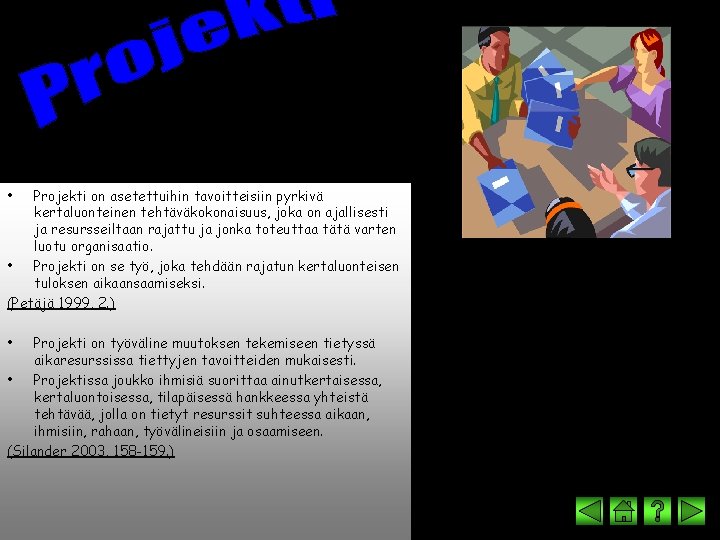 Projekti

• Projekti on asetettuihin tavoitteisiin pyrkivä kertaluonteinen tehtäväkokonaisuus, joka on ajallisesti ja resursseiltaan rajattu ja jonka toteuttaa tätä varten luotu organisaatio.
• Projekti on se työ, joka tehdään rajatun kertaluonteisen tuloksen aikaansaamiseksi.

(Petäjä 1999, 2.)

• Projekti on työväline muutoksen tekemiseen tietyssä aikaresurssissa tiettyjen tavoitteiden mukaisesti.
• Projektissa joukko ihmisiä suorittaa ainutkertaisessa, kertaluontoisessa, tilapäisessä hankkeessa yhteistä tehtävää, jolla on tietyt resurssit suhteessa aikaan, ihmisiin, rahaan, työvälineisiin ja osaamiseen.

(Silander 2003, 158-159.)

?